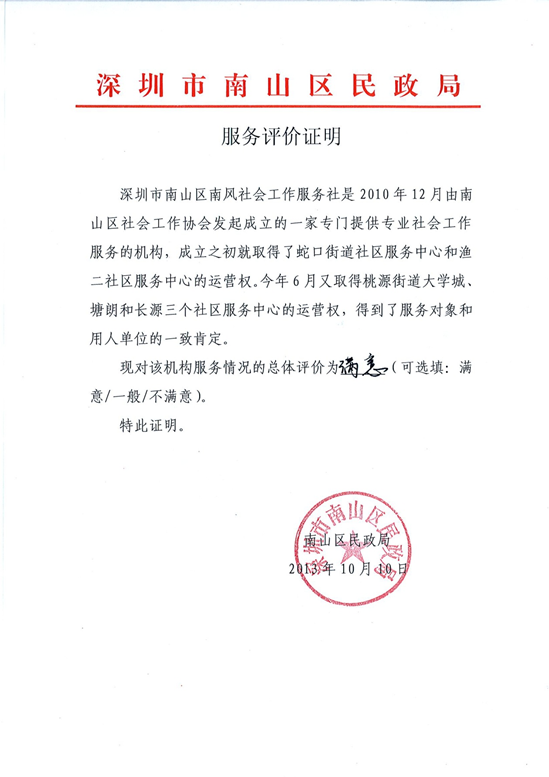 深圳市南山区民政局

服务评价证明

深圳市南山区南风社会工作服务社是 2010 年 12 月由南山区社会工作协会发起成立的一家专门提供专业社会工作服务的机构，成立之初就取得了蛇口街道社区服务中心和渔二社区服务中心的运营权。今年 6 月又取得桃源街道大学城、塘朗和长源三个社区服务中心的运营权，得到了服务对象和用人单位的一致肯定。

现对该机构服务情况的总体评价为满意（可选填：满意/一般/不满意）。

特此证明。

深圳市南山区民政局

南山区民政局
2013 年 10 月 10 日